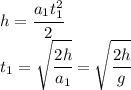 $h = \frac{a_1 t_1^2}{2}$

$t_1 = \sqrt{\frac{2h}{a_1}} = \sqrt{\frac{2h}{g}}$